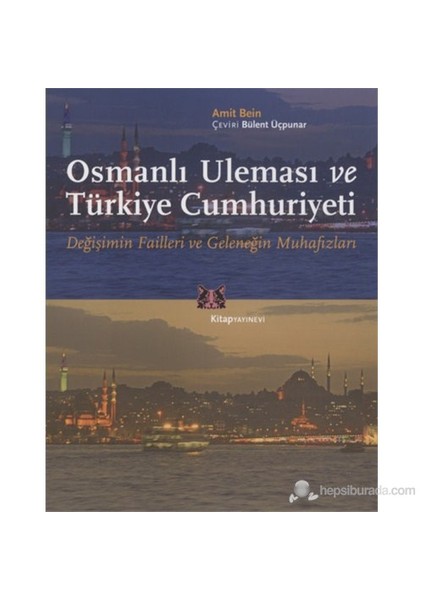 Amit Bein
ÇEVİRİ Bülent Üçpunar

Osmanlı Uleması ve Türkiye Cumhuriyeti

Değişimin Failleri ve Geleneğin Muhafızları

Kitap YAYINEVİ

hepsiburada.com